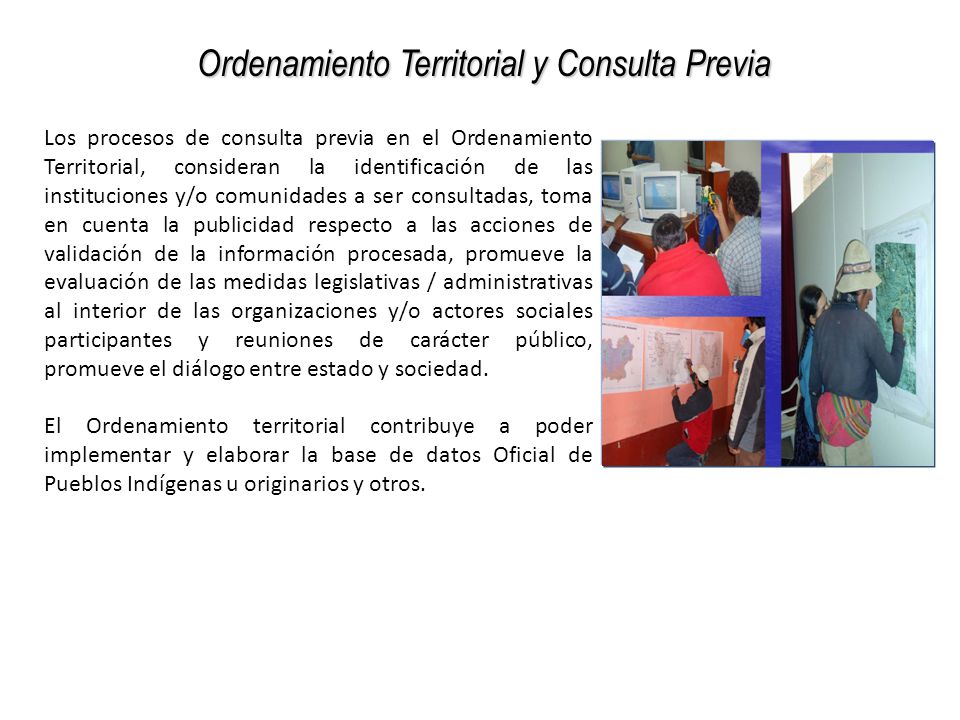 Ordenamiento Territorial y Consulta Previa

Los procesos de consulta previa en el Ordenamiento Territorial, consideran la identificación de las instituciones y/o comunidades a ser consultadas, toma en cuenta la publicidad respecto a las acciones de validación de la información procesada, promueve la evaluación de las medidas legislativas / administrativas al interior de las organizaciones y/o actores sociales participantes y reuniones de carácter público, promueve el diálogo entre estado y sociedad.

El Ordenamiento territorial contribuye a poder implementar y elaborar la base de datos Oficial de Pueblos Indígenas u originarios y otros.